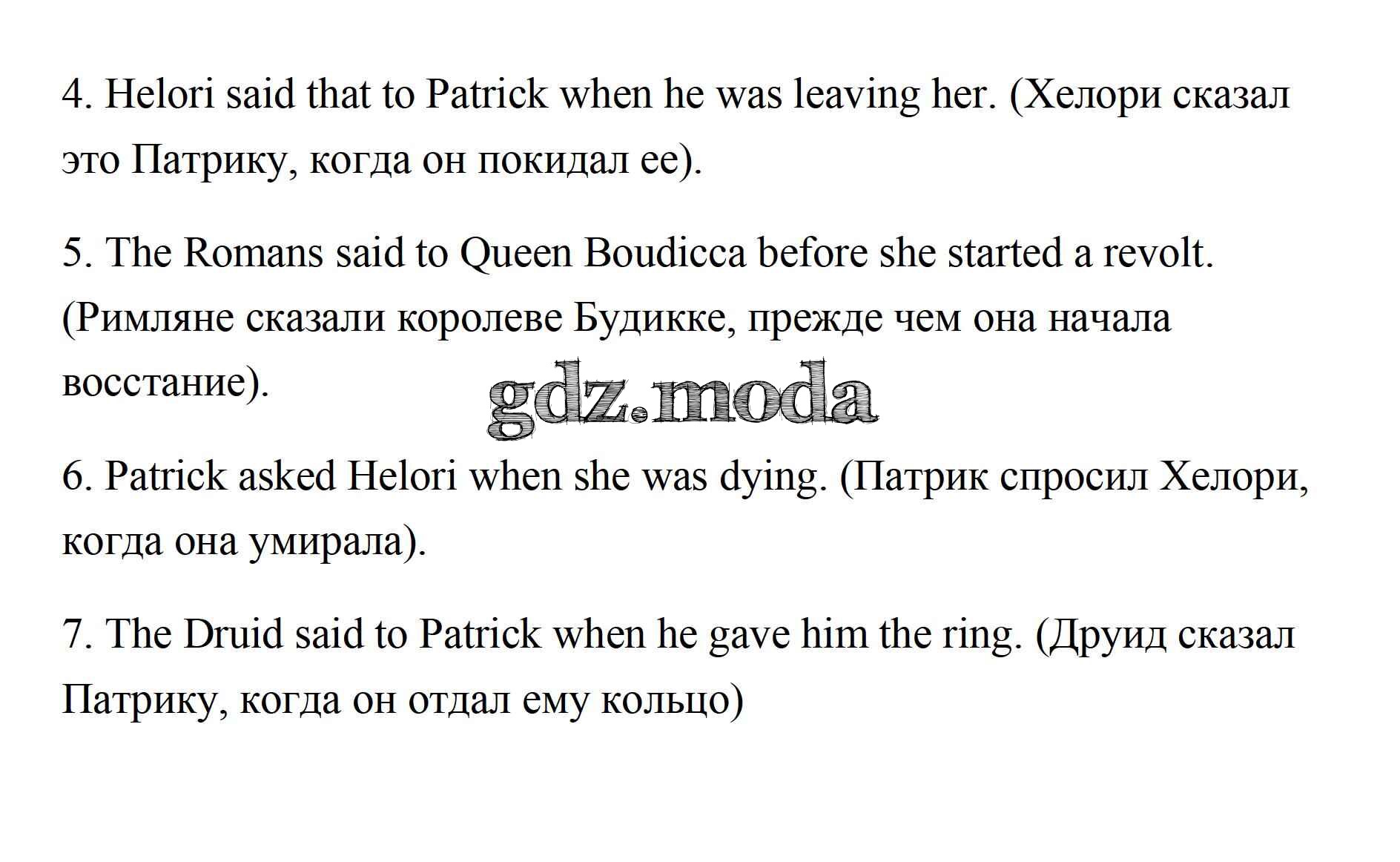 4. Helori said that to Patrick when he was leaving her. (Хелори сказал это Патрику, когда он покидал ее).

5. The Romans said to Queen Boudicca before she started a revolt. (Римляне сказали королеве Будикке, прежде чем она начала восстание).

6. Patrick asked Helori when she was dying. (Патрик спросил Хелори, когда она умирала).

7. The Druid said to Patrick when he gave him the ring. (Друид сказал Патрику, когда он отдал ему кольцо)

gdz.moda